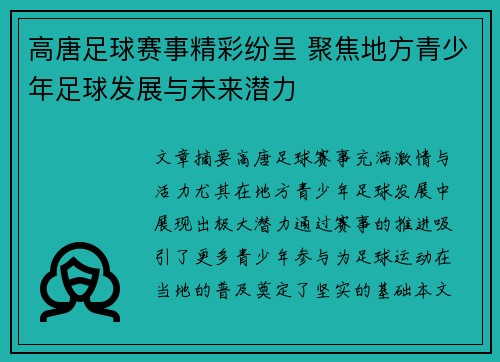 高唐足球赛事精彩纷呈 聚焦地方青少年足球发展与未来潜力

文章摘要高唐足球赛事充满激情与活力尤其在地方青少年足球发展中展现出极大潜力通过赛事的推进吸引了更多青少年参与为足球运动在当地的普及奠定了坚实的基础本文